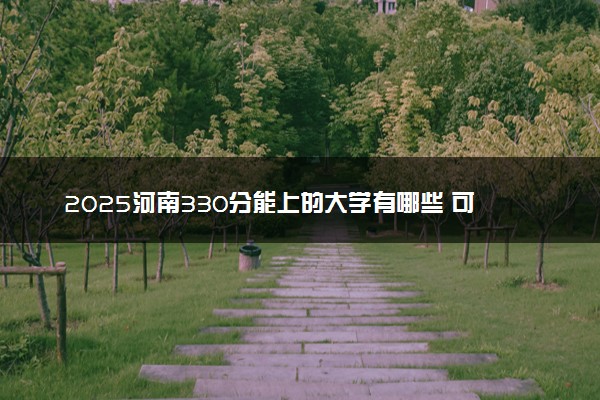 2025河南330分能上的大学有哪些 可